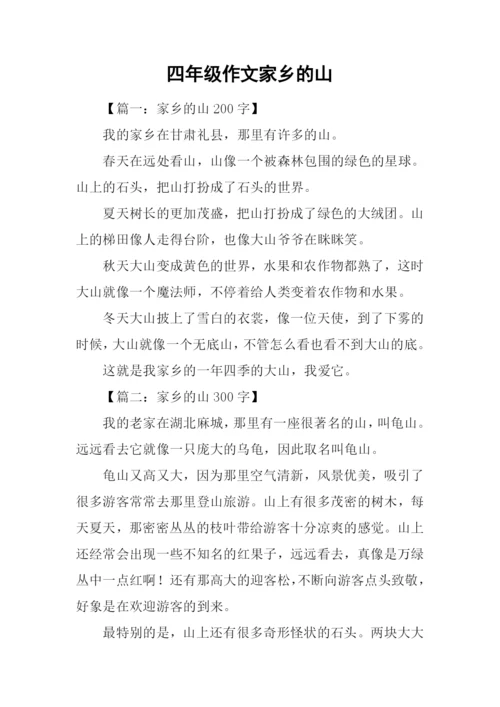 四年级作文家乡的山

【篇一：家乡的山 200 字】

我的家乡在甘肃礼县，那里有许多的山。

春天在远处看山，山像一个被森林包围的绿色的星球。山上的石头，把山打扮成了石头的世界。

夏天树长的更加茂盛，把山打扮成了绿色的大绒团。山上的梯田像人走得台阶，也像大山爷爷在眯眯笑。

秋天大山变成黄色的世界，水果和农作物都熟了，这时大山就像一个魔法师，不停着给人类变着农作物和水果。

冬天大山披上了雪白的衣裳，像一位天使，到了下雾的时候，大山就像一个无底山，不管怎么看也看不到大山的底。

这就是我家乡的一年四季的大山，我爱它。

【篇二：家乡的山 300 字】

我的老家在湖北麻城，那里有一座很著名的山，叫龟山。远远看去它就像一只庞大的乌龟，因此取名叫龟山。

龟山又高又大，因为那里空气清新，风景优美，吸引了很多游客常常去那里登山旅游。山上有很多茂密的树木，每天夏天，那密密丛丛的枝叶带给游客十分凉爽的感觉。山上还经常会出现一些不知名的红果子，远远看去，真像是万绿丛中一点红啊！还有那高大的迎客松，不断向游客点头致敬，好象是在欢迎游客的到来。

最特别的是，山上还有很多奇形怪状的石头。两块大大